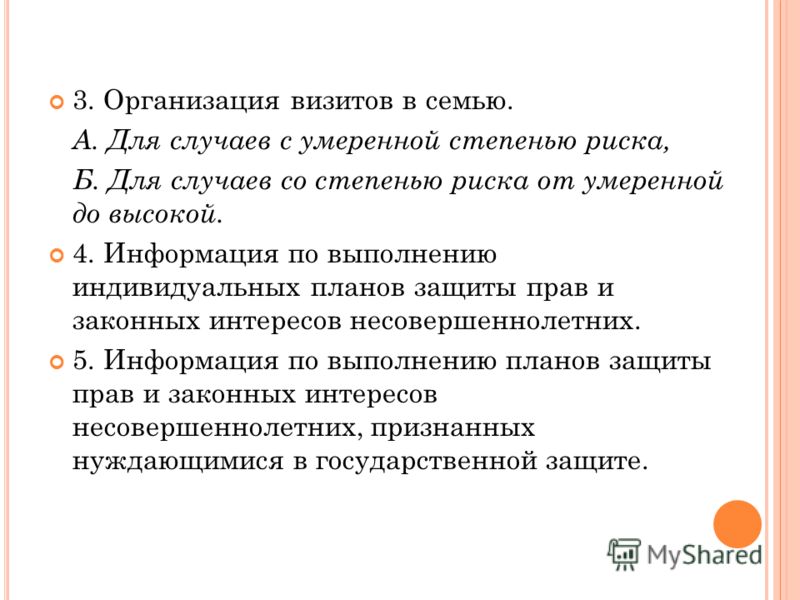 3. Организация визитов в семью.

А. Для случаев с умеренной степенью риска,

Б. Для случаев со степенью риска от умеренной до высокой.

4. Информация по выполнению индивидуальных планов защиты прав и законных интересов несовершеннолетних.

5. Информация по выполнению планов защиты прав и законных интересов несовершеннолетних, признанных нуждающимися в государственной защите.

MyShared